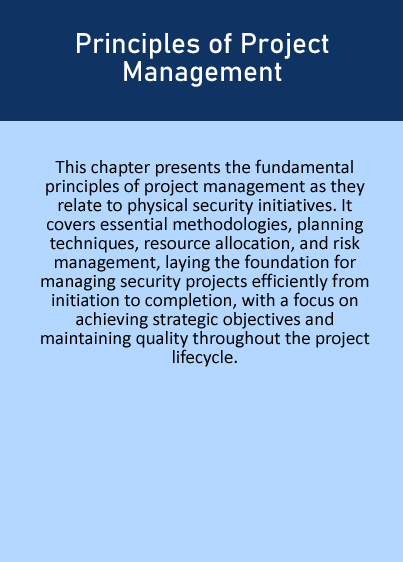 Principles of Project Management

This chapter presents the fundamental principles of project management as they relate to physical security initiatives. It covers essential methodologies, planning techniques, resource allocation, and risk management, laying the foundation for managing security projects efficiently from initiation to completion, with a focus on achieving strategic objectives and maintaining quality throughout the project lifecycle.